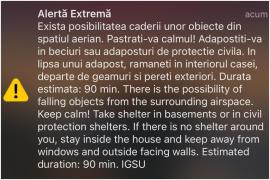 Alertă Extremă
acum
Exista posibilitatea caderii unor obiecte din spatiul aerian. Pastrati-va calmul! Adapostiti-va in beciuri sau adaposturi de protectie civila. In lipsa unui adapost, ramaneti in interiorul casei, departe de geamuri si pereti exteriori. Durata estimata: 90 min. There is the possibility of falling objects from the surrounding airspace. Keep calm! Take shelter in basements or in civil protection shelters. If there is no shelter around you, stay inside the house and keep away from windows and outside facing walls. Estimated duration: 90 min. IGSU